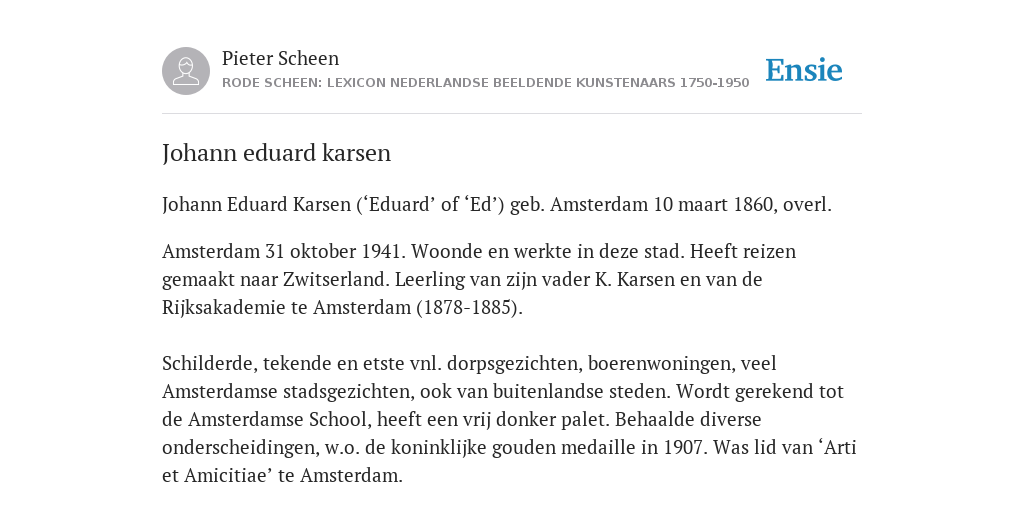 Pieter Scheen
RODE SCHEEN: LEXICON NEDERLANDSE BEELDENDE KUNSTENAARS 1750-1950

Ensie

Johann eduard karsen

Johann Eduard Karsen (‘Eduard’ of ‘Ed’) geb. Amsterdam 10 maart 1860, overl.

Amsterdam 31 oktober 1941. Woonde en werkte in deze stad. Heeft reizen gemaakt naar Zwitserland. Leerling van zijn vader K. Karsen en van de Rijksakademie te Amsterdam (1878-1885).

Schilderde, tekende en etste vnl. dorpsgezichten, boerenwoningen, veel Amsterdamse stadsgezichten, ook van buitenlandse steden. Wordt gerekend tot de Amsterdamse School, heeft een vrij donker palet. Behaalde diverse onderscheidingen, w.o. de koninklijke gouden medaille in 1907. Was lid van ‘Arti et Amicitiae’ te Amsterdam.